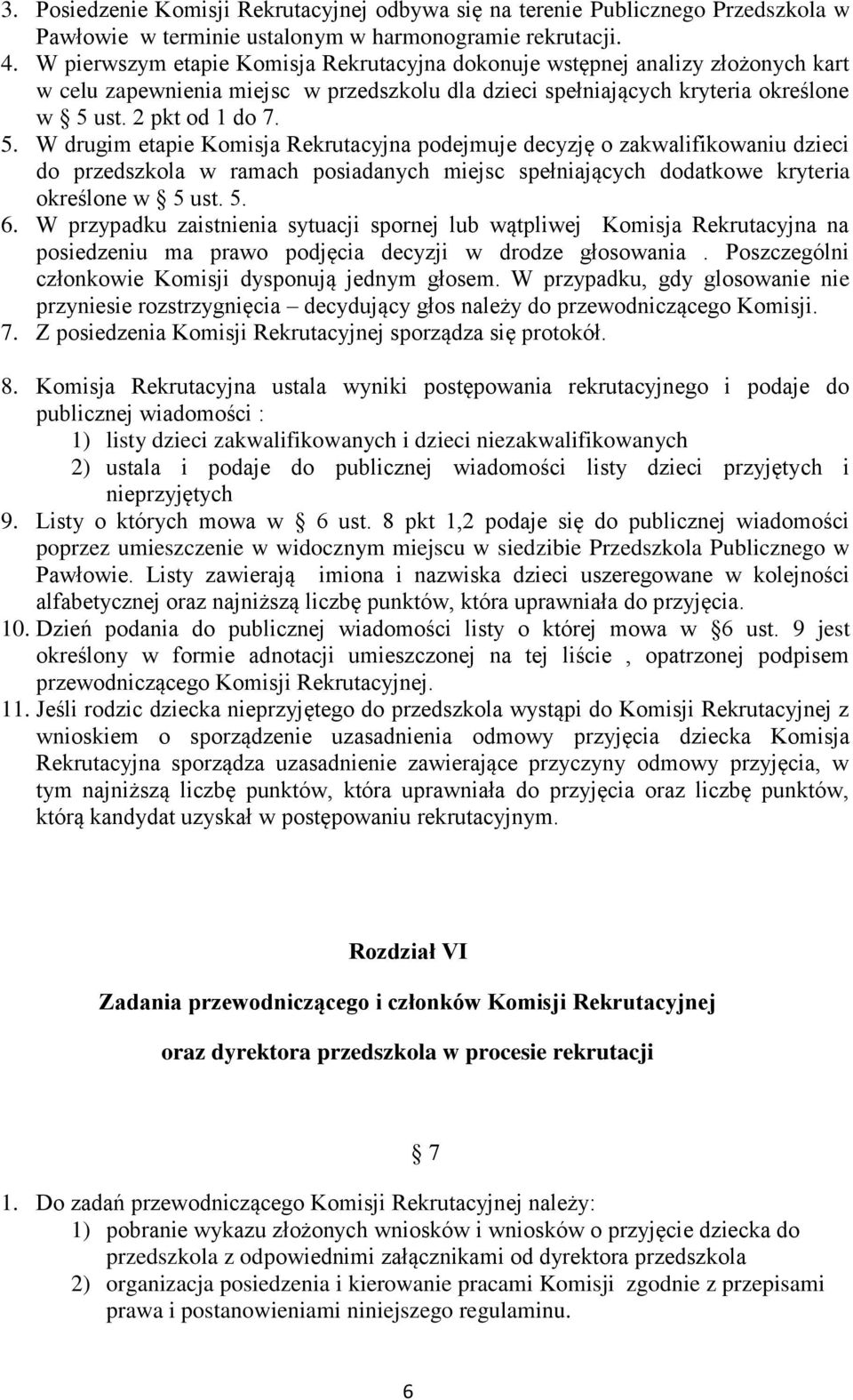 3. Posiedzenie Komisji Rekrutacyjnej odbywa się na terenie Publicznego Przedszkola w Pawłowie w terminie ustalonym w harmonogramie rekrutacji.
4. W pierwszym etapie Komisja Rekrutacyjna dokonuje wstępnej analizy złożonych kart w celu zapewnienia miejsc w przedszkolu dla dzieci spełniających kryteria określone w § 5 ust. 2 pkt od 1 do 7.
5. W drugim etapie Komisja Rekrutacyjna podejmuje decyzję o zakwalifikowaniu dzieci do przedszkola w ramach posiadanych miejsc spełniających dodatkowe kryteria określone w § 5 ust. 5.
6. W przypadku zaistnienia sytuacji spornej lub wątpliwej Komisja Rekrutacyjna na posiedzeniu ma prawo podjęcia decyzji w drodze głosowania . Poszczególni członkowie Komisji dysponują jednym głosem. W przypadku, gdy glosowanie nie przyniesie rozstrzygnięcia – decydujący głos należy do przewodniczącego Komisji.
7. Z posiedzenia Komisji Rekrutacyjnej sporządza się protokół.

8. Komisja Rekrutacyjna ustala wyniki postępowania rekrutacyjnego i podaje do publicznej wiadomości :
1) listy dzieci zakwalifikowanych i dzieci niezakwalifikowanych
2) ustala i podaje do publicznej wiadomości listy dzieci przyjętych i nieprzyjętych
9. Listy o których mowa w § 6 ust. 8 pkt 1,2 podaje się do publicznej wiadomości poprzez umieszczenie w widocznym miejscu w siedzibie Przedszkola Publicznego w Pawłowie. Listy zawierają imiona i nazwiska dzieci uszeregowane w kolejności alfabetycznej oraz najniższą liczbę punktów, która uprawniała do przyjęcia.
10. Dzień podania do publicznej wiadomości listy o której mowa w §6 ust. 9 jest określony w formie adnotacji umieszczonej na tej liście , opatrzonej podpisem przewodniczącego Komisji Rekrutacyjnej.
11. Jeśli rodzic dziecka nieprzyjętego do przedszkola wystąpi do Komisji Rekrutacyjnej z wnioskiem o sporządzenie uzasadnienia odmowy przyjęcia dziecka Komisja Rekrutacyjna sporządza uzasadnienie zawierające przyczyny odmowy przyjęcia, w tym najniższą liczbę punktów, która uprawniała do przyjęcia oraz liczbę punktów, którą kandydat uzyskał w postępowaniu rekrutacyjnym.

Rozdział VI

Zadania przewodniczącego i członków Komisji Rekrutacyjnej

oraz dyrektora przedszkola w procesie rekrutacji

§ 7

1. Do zadań przewodniczącego Komisji Rekrutacyjnej należy:
1) pobranie wykazu złożonych wniosków i wniosków o przyjęcie dziecka do przedszkola z odpowiednimi załącznikami od dyrektora przedszkola
2) organizacja posiedzenia i kierowanie pracami Komisji zgodnie z przepisami prawa i postanowieniami niniejszego regulaminu.

6